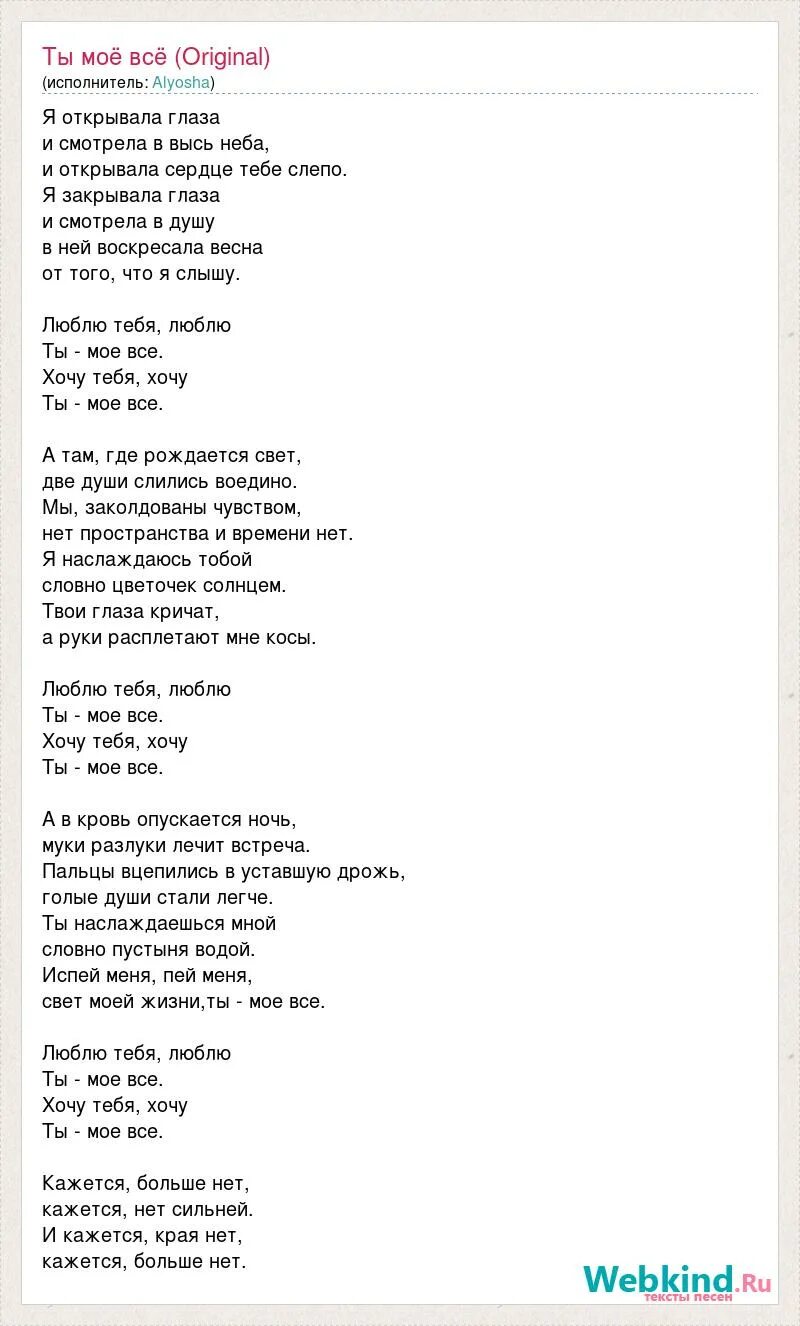 Ты моё всё (Original)
(исполнитель: Alyosha)

Я открывала глаза
и смотрела в высь неба,
и открывала сердце тебе слепо.
Я закрывала глаза
и смотрела в душу
в ней воскресала весна
от того, что я слышу.

Люблю тебя, люблю
Ты - мое все.
Хочу тебя, хочу
Ты - мое все.

А там, где рождается свет,
две души слились воедино.
Мы, заколдованы чувством,
нет пространства и времени нет.
Я наслаждаюсь тобой
словно цветочек солнцем.
Твои глаза кричат,
а руки расплетают мне косы.

Люблю тебя, люблю
Ты - мое все.
Хочу тебя, хочу
Ты - мое все.

А в кровь опускается ночь,
муки разлуки лечит встреча.
Пальцы вцепились в уставшую дрожь,
голые души стали легче.
Ты наслаждаешься мной
словно пустыня водой.
Испей меня, пей меня,
свет моей жизни,ты - мое все.

Люблю тебя, люблю
Ты - мое все.
Хочу тебя, хочу
Ты - мое все.

Кажется, больше нет,
кажется, нет сильней.
И кажется, края нет,
кажется, больше нет.

Webkind.Ru
тексты песен